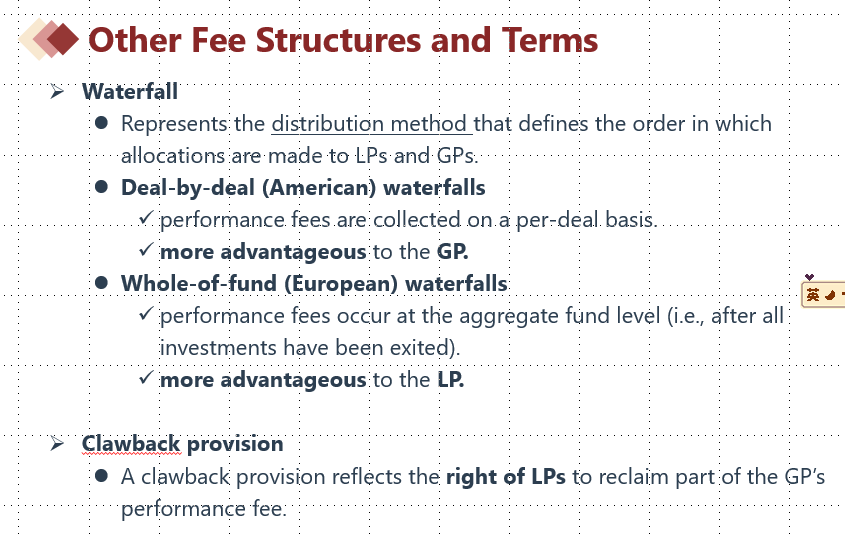 Other Fee Structures and Terms

➢ Waterfall

● Represents the distribution method that defines the order in which allocations are made to LPs and GPs.

● Deal-by-deal (American) waterfalls

✓ performance fees are collected on a per-deal basis.

✓ more advantageous to the GP.

● Whole-of-fund (European) waterfalls

✓ performance fees occur at the aggregate fund level (i.e., after all investments have been exited).

✓ more advantageous to the LP.

英

➢ Clawback provision

● A clawback provision reflects the right of LPs to reclaim part of the GP's performance fee.